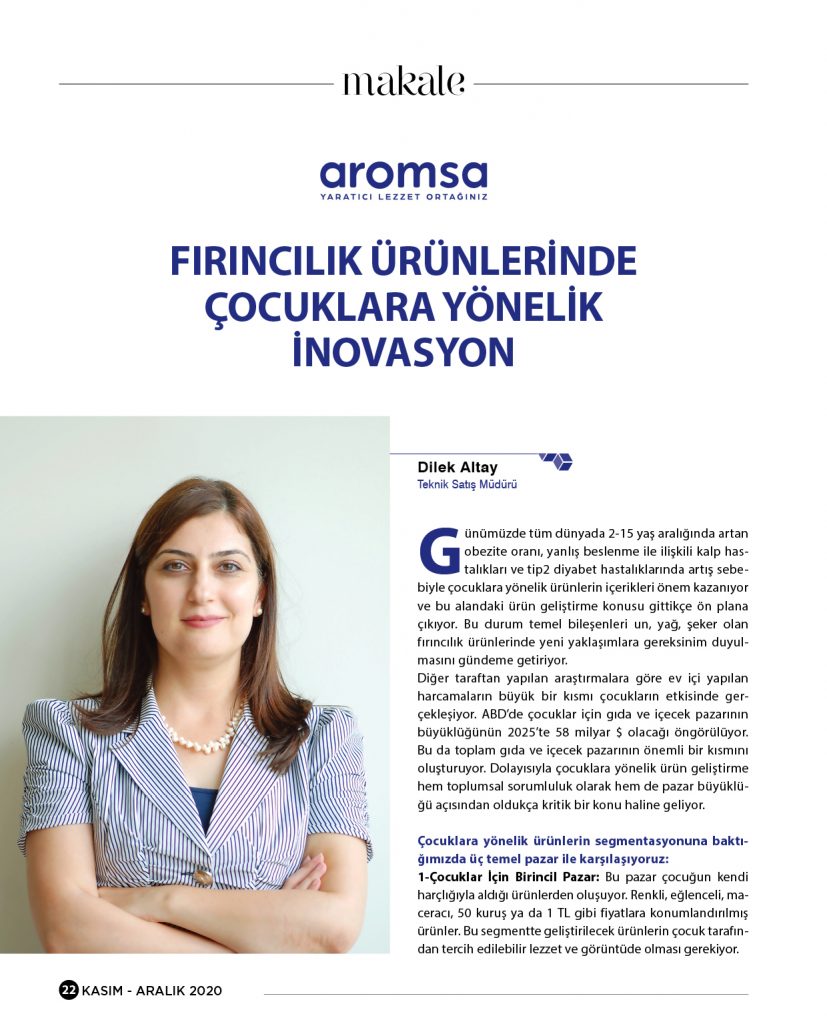 makale

aromsa
YARATICI LEZZET ORTAĞINIZ

FIRINCILIK ÜRÜNLERİNDE ÇOCUKLARA YÖNELİK İNOVASYON

Dilek Altay
Teknik Satış Müdürü

Günümüzde tüm dünyada 2-15 yaş aralığında artan obezite oranı, yanlış beslenme ile ilişkili kalp hastalıkları ve tip2 diyabet hastalıklarında artış sebebiyle çocuklara yönelik ürünlerin içerikleri önem kazanıyor ve bu alandaki ürün geliştirme konusu gittikçe ön plana çıkıyor. Bu durum temel bileşenleri un, yağ, şeker olan fırıncılık ürünlerinde yeni yaklaşımlara gereksinim duyulmasını gündeme getiriyor.
Diğer taraftan yapılan araştırmalara göre ev içi yapılan harcamaların büyük bir kısmı çocukların etkisinde gerçekleşiyor. ABD'de çocuklar için gıda ve içecek pazarının büyüklüğünün 2025'te 58 milyar $ olacağı öngörülüyor. Bu da toplam gıda ve içecek pazarının önemli bir kısmını oluşturuyor. Dolayısıyla çocuklara yönelik ürün geliştirme hem toplumsal sorumluluk olarak hem de pazar büyüklüğü açısından oldukça kritik bir konu haline geliyor.

Çocuklara yönelik ürünlerin segmentasyonuna baktığımızda üç temel pazar ile karşılaşıyoruz:
1-Çocuklar İçin Birincil Pazar: Bu pazar çocuğun kendi harçlığıyla aldığı ürünlerden oluşuyor. Renkli, eğlenceli, maceracı, 50 kuruş ya da 1 TL gibi fiyatlara konumlandırılmış ürünler. Bu segmentte geliştirilecek ürünlerin çocuk tarafından tercih edilebilir lezzet ve görüntüde olması gerekiyor.

22 KASIM - ARALIK 2020